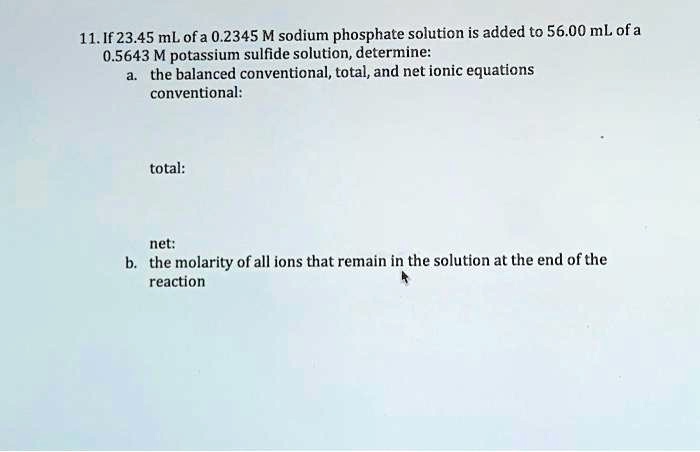 11. If 23.45 mL of a 0.2345 M sodium phosphate solution is added to 56.00 mL of a 0.5643 M potassium sulfide solution, determine:

a. the balanced conventional, total, and net ionic equations
conventional:

total:

net:

b. the molarity of all ions that remain in the solution at the end of the reaction